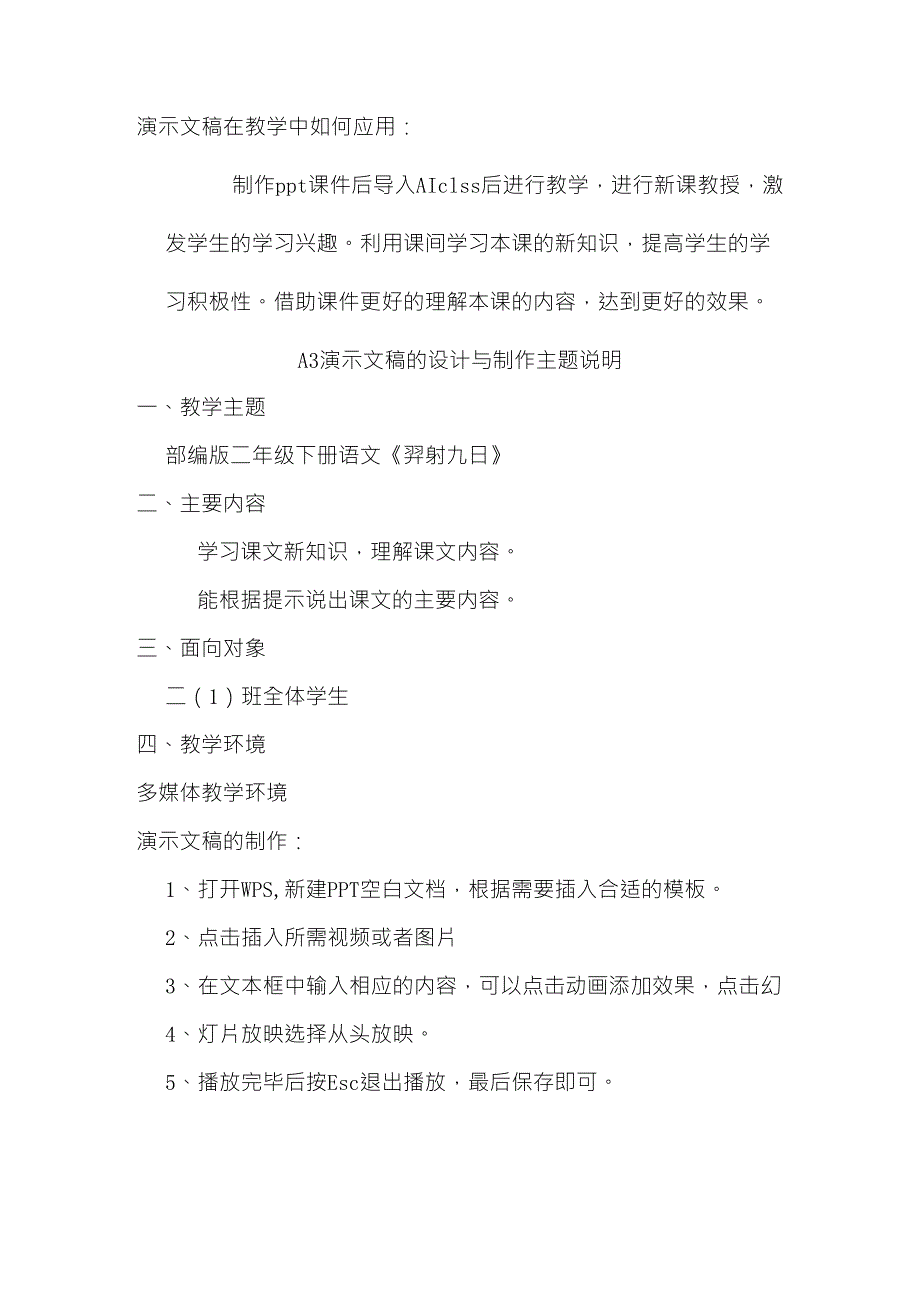 演示文稿在教学中如何应用：

制作ppt课件后导入AIclss后进行教学，进行新课教授，激发学生的学习兴趣。利用课间学习本课的新知识，提高学生的学习积极性。借助课件更好的理解本课的内容，达到更好的效果。

A3演示文稿的设计与制作主题说明

一、教学主题

部编版二年级下册语文《羿射九日》

二、主要内容

学习课文新知识，理解课文内容。

能根据提示说出课文的主要内容。

三、面向对象

二（1）班全体学生

四、教学环境

多媒体教学环境

演示文稿的制作：

1、打开WPS,新建PPT空白文档，根据需要插入合适的模板。

2、点击插入所需视频或者图片

3、在文本框中输入相应的内容，可以点击动画添加效果，点击幻

4、灯片放映选择从头放映。

5、播放完毕后按Esc退出播放，最后保存即可。